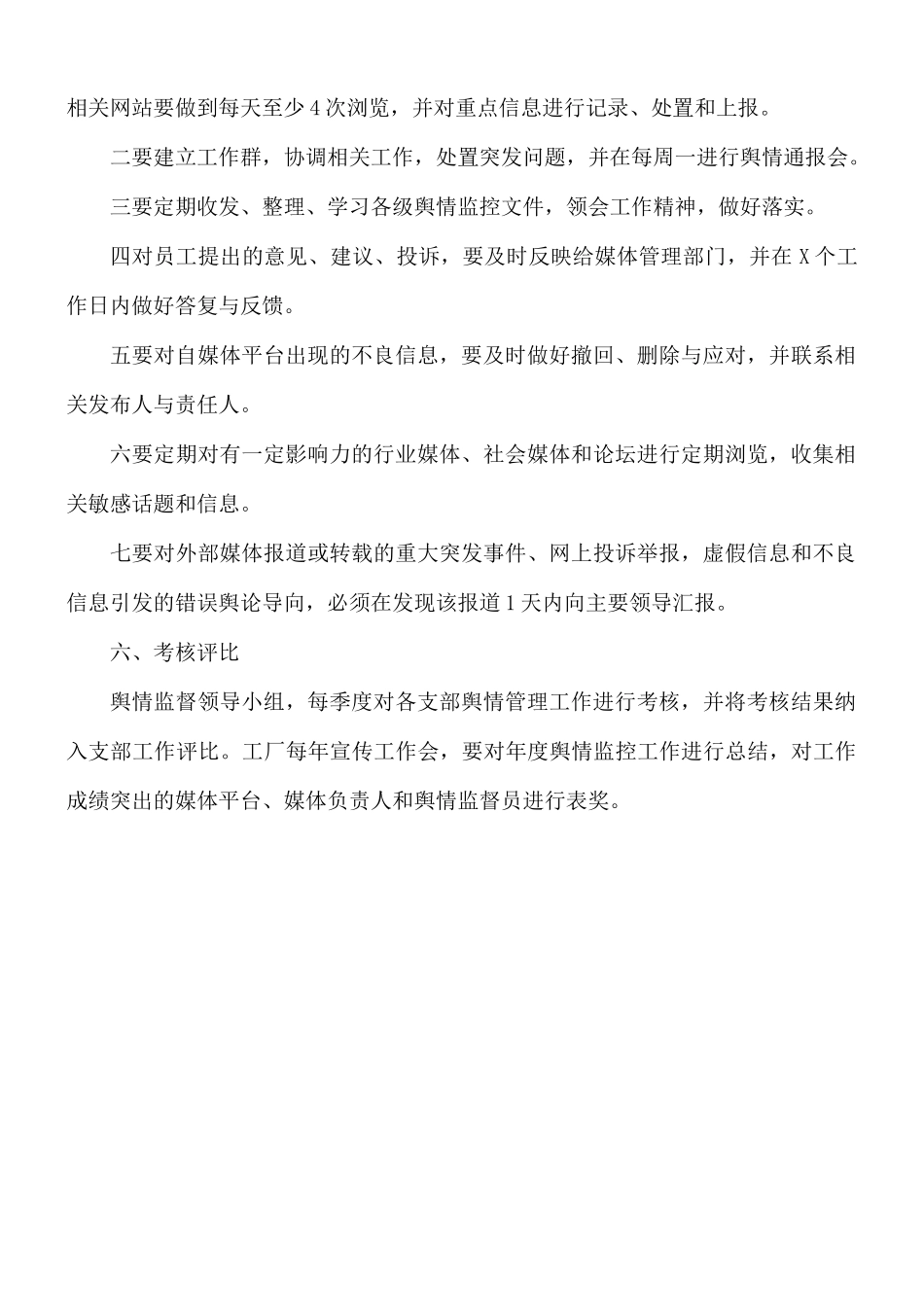 相关网站要做到每天至少4次浏览，并对重点信息进行记录、处置和上报。

二要建立工作群，协调相关工作，处置突发问题，并在每周一进行舆情通报会。

三要定期收发、整理、学习各级舆情监控文件，领会工作精神，做好落实。

四对员工提出的意见、建议、投诉，要及时反映给媒体管理部门，并在X个工作日内做好答复与反馈。

五要对自媒体平台出现的不良信息，要及时做好撤回、删除与应对，并联系相关发布人与责任人。

六要定期对有一定影响力的行业媒体、社会媒体和论坛进行定期浏览，收集相关敏感话题和信息。

七要对外部媒体报道或转载的重大突发事件、网上投诉举报，虚假信息和不良信息引发的错误舆论导向，必须在发现该报道1天内向主要领导汇报。

六、考核评比

舆情监督领导小组，每季度对各支部舆情管理工作进行考核，并将考核结果纳入支部工作评比。工厂每年宣传工作会，要对年度舆情监控工作进行总结，对工作成绩突出的媒体平台、媒体负责人和舆情监督员进行表奖。